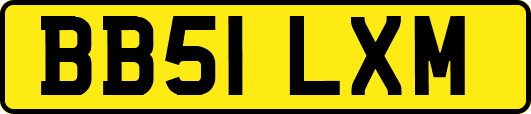 BB51 LXM